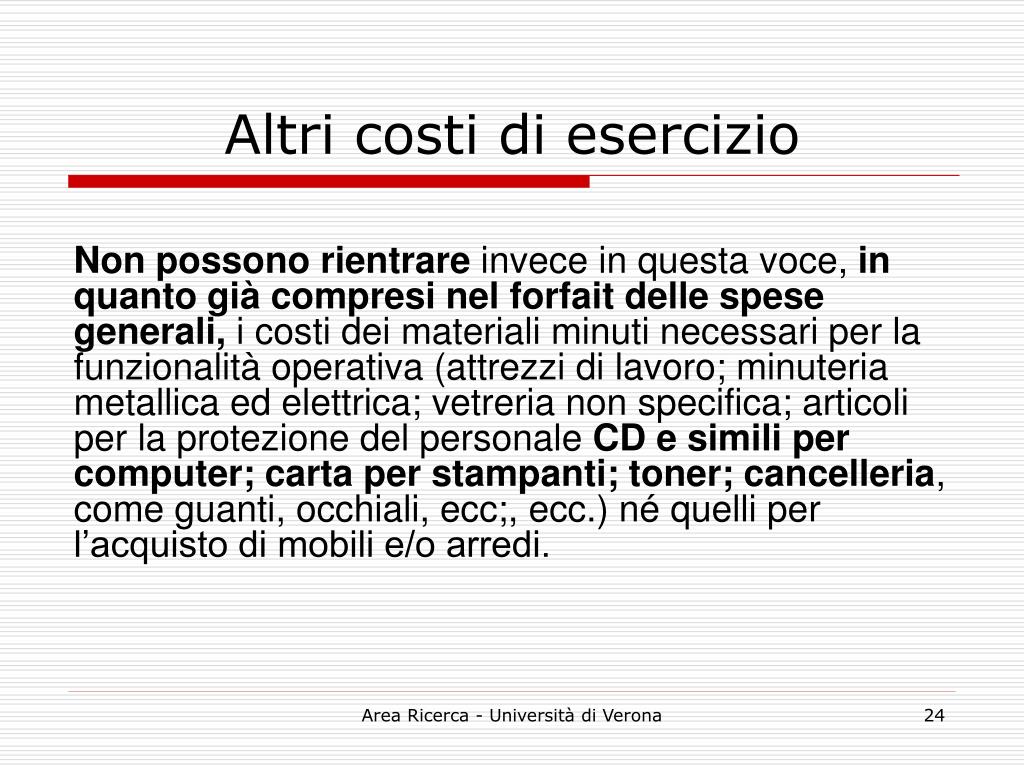 Altri costi di esercizio

Non possono rientrare invece in questa voce, in quanto già compresi nel forfait delle spese generali, i costi dei materiali minuti necessari per la funzionalità operativa (attrezzi di lavoro; minuteria metallica ed elettrica; vetreria non specifica; articoli per la protezione del personale CD e simili per computer; carta per stampanti; toner; cancelleria, come guanti, occhiali, ecc;, ecc.) né quelli per l'acquisto di mobili e/o arredi.

Area Ricerca - Università di Verona

24